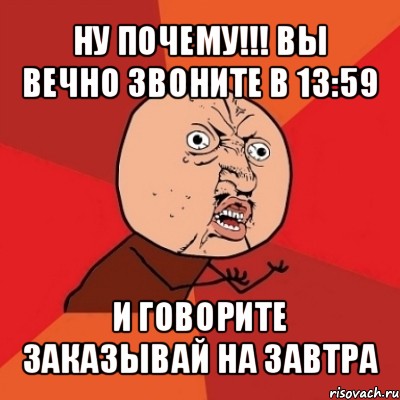 НУ ПОЧЕМУ!!! ВЫ ВЕЧНО ЗВОНИТЕ В 13:59

И ГОВОРИТЕ ЗАКАЗЫВАЙ НА ЗАВТРА

risovach.ru